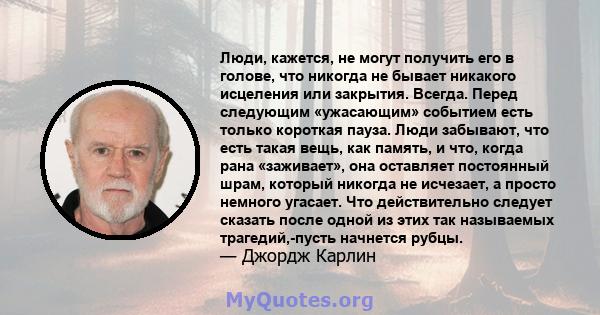 Люди, кажется, не могут получить его в голове, что никогда не бывает никакого исцеления или закрытия. Всегда. Перед следующим «ужасающим» событием есть только короткая пауза. Люди забывают, что есть такая вещь, как память, и что, когда рана «заживает», она оставляет постоянный шрам, который никогда не исчезает, а просто немного угасает. Что действительно следует сказать после одной из этих так называемых трагедий,-пусть начнется рубцы.
— Джордж Карлин

MyQuotes.org